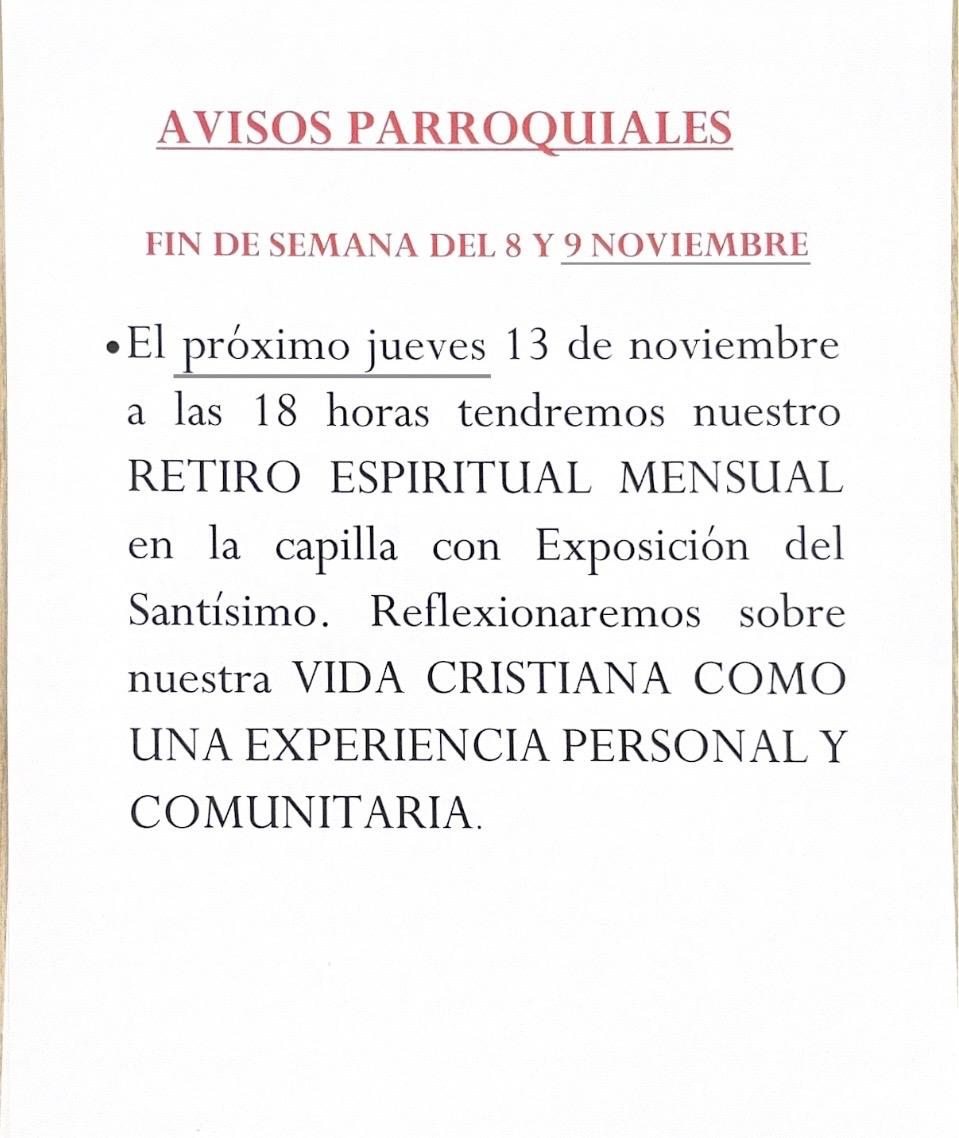 AVISOS PARROQUIALES

FIN DE SEMANA DEL 8 Y 9 NOVIEMBRE

• El próximo jueves 13 de noviembre a las 18 horas tendremos nuestro RETIRO ESPIRITUAL MENSUAL en la capilla con Exposición del Santísimo. Reflexionaremos sobre nuestra VIDA CRISTIANA COMO UNA EXPERIENCIA PERSONAL Y COMUNITARIA.